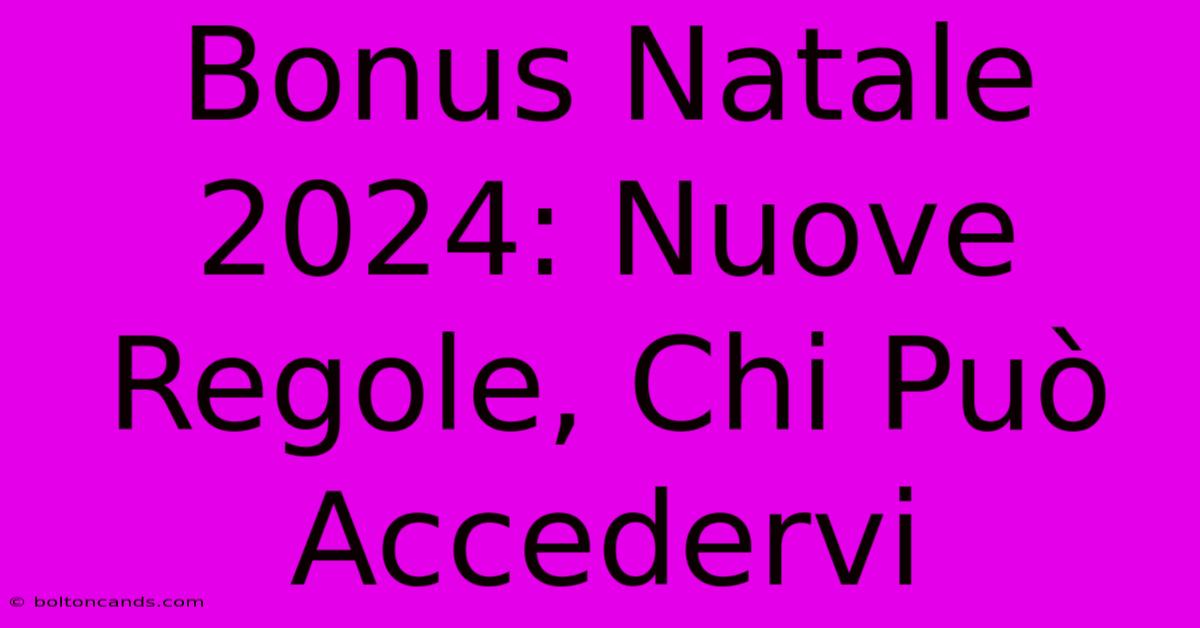 Bonus Natale 2024: Nuove Regole, Chi Può Accedervi

© boltoncands.com